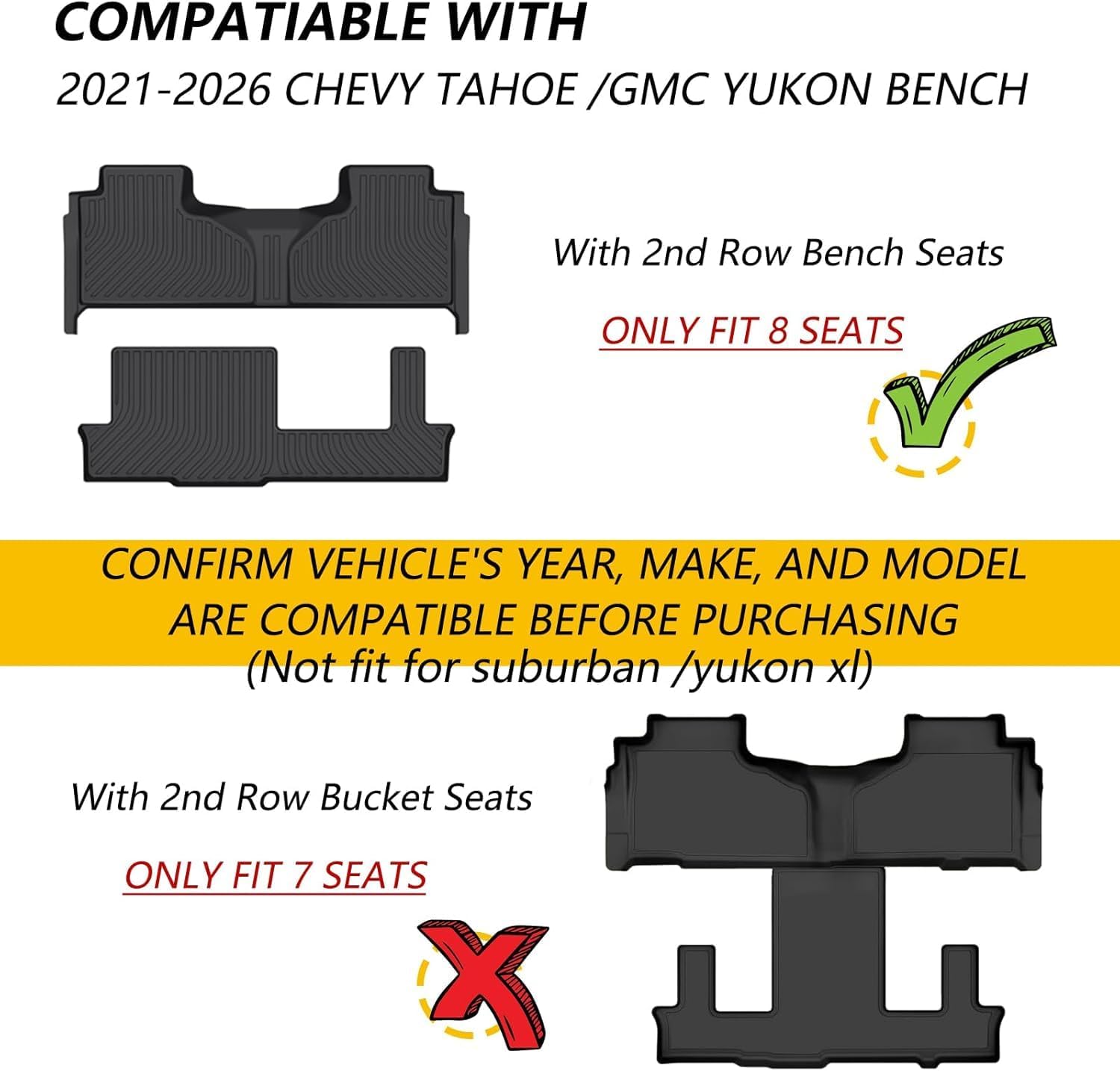 COMPATIABLE WITH

2021-2026 CHEVY TAHOE /GMC YUKON BENCH

With 2nd Row Bench Seats

ONLY FIT 8 SEATS

CONFIRM VEHICLE'S YEAR, MAKE, AND MODEL ARE COMPATIBLE BEFORE PURCHASING
(Not fit for suburban /yukon xl)

With 2nd Row Bucket Seats

ONLY FIT 7 SEATS